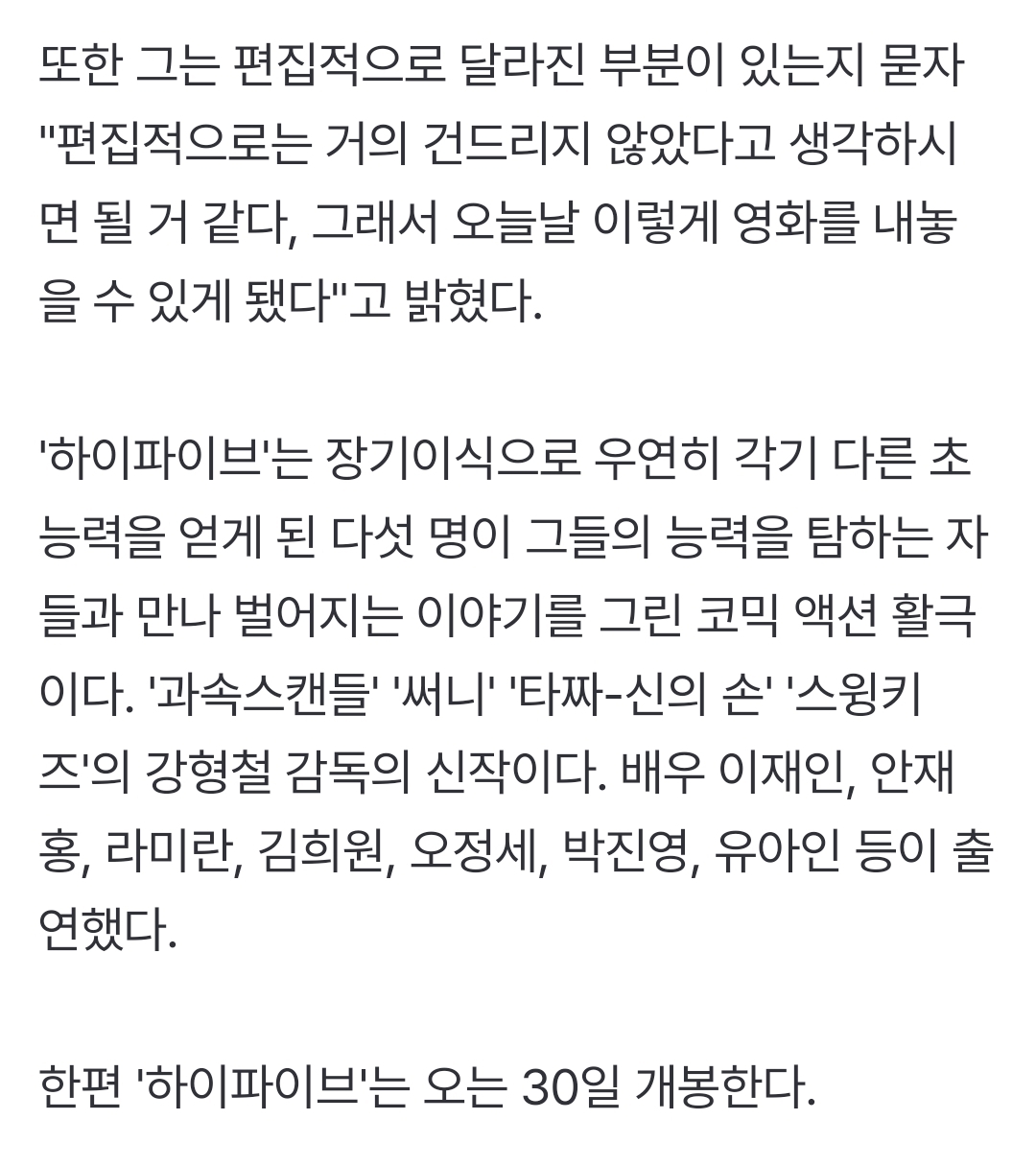 또한 그는 편집적으로 달라진 부분이 있는지 묻자 "편집적으로는 거의 건드리지 않았다고 생각하시면 될 거 같다, 그래서 오늘날 이렇게 영화를 내놓을 수 있게 됐다"고 밝혔다.

'하이파이브'는 장기이식으로 우연히 각기 다른 초능력을 얻게 된 다섯 명이 그들의 능력을 탐하는 자들과 만나 벌어지는 이야기를 그린 코믹 액션 활극이다. '과속스캔들' '써니' '타짜-신의 손' '스윙키즈'의 강형철 감독의 신작이다. 배우 이재인, 안재홍, 라미란, 김희원, 오정세, 박진영, 유아인 등이 출연했다.

한편 '하이파이브'는 오는 30일 개봉한다.